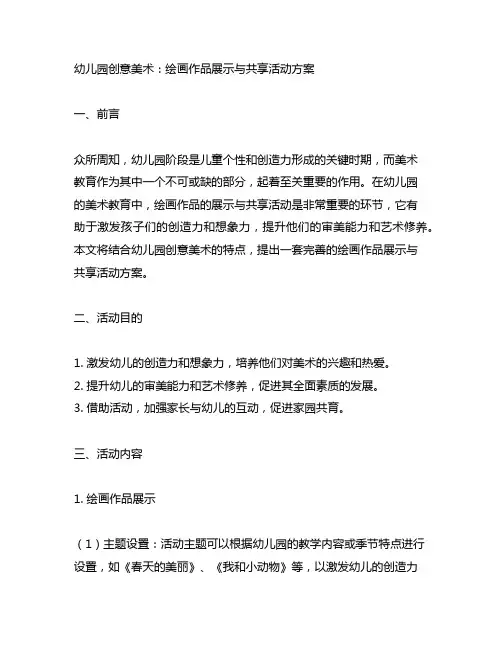 幼儿园创意美术：绘画作品展示与共享活动方案

一、前言

众所周知，幼儿园阶段是儿童个性和创造力形成的关键时期，而美术教育作为其中一个不可或缺的部分，起着至关重要的作用。在幼儿园的美术教育中，绘画作品的展示与共享活动是非常重要的环节，它有助于激发孩子们的创造力和想象力，提升他们的审美能力和艺术修养。本文将结合幼儿园创意美术的特点，提出一套完善的绘画作品展示与共享活动方案。

二、活动目的

1. 激发幼儿的创造力和想象力，培养他们对美术的兴趣和热爱。
2. 提升幼儿的审美能力和艺术修养，促进其全面素质的发展。
3. 借助活动，加强家长与幼儿的互动，促进家园共育。

三、活动内容

1. 绘画作品展示

（1）主题设置：活动主题可以根据幼儿园的教学内容或季节特点进行设置，如《春天的美丽》、《我和小动物》等，以激发幼儿的创造力